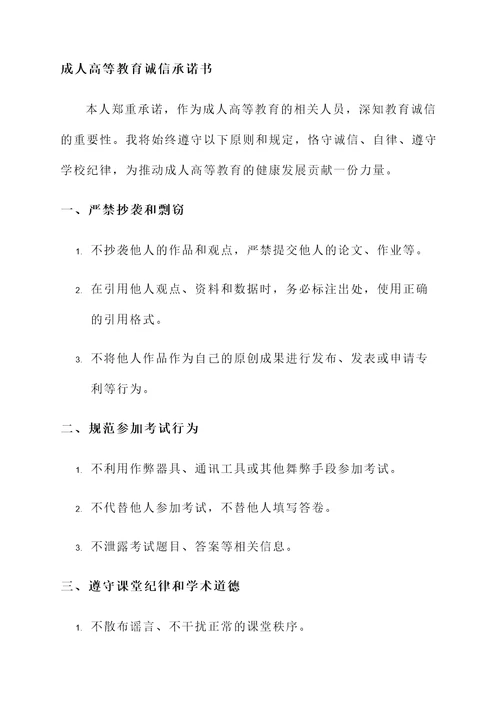 成人高等教育诚信承诺书

本人郑重承诺，作为成人高等教育的相关人员，深知教育诚信的重要性。我将始终遵守以下原则和规定，恪守诚信、自律、遵守学校纪律，为推动成人高等教育的健康发展贡献一份力量。

一、严禁抄袭和剽窃

1. 不抄袭他人的作品和观点，严禁提交他人的论文、作业等。

2. 在引用他人观点、资料和数据时，务必标注出处，使用正确的引用格式。

3. 不将他人作品作为自己的原创成果进行发布、发表或申请专利等行为。

二、规范参加考试行为

1. 不利用作弊器具、通讯工具或其他舞弊手段参加考试。

2. 不代替他人参加考试，不替他人填写答卷。

3. 不泄露考试题目、答案等相关信息。

三、遵守课堂纪律和学术道德

1. 不散布谣言、不干扰正常的课堂秩序。